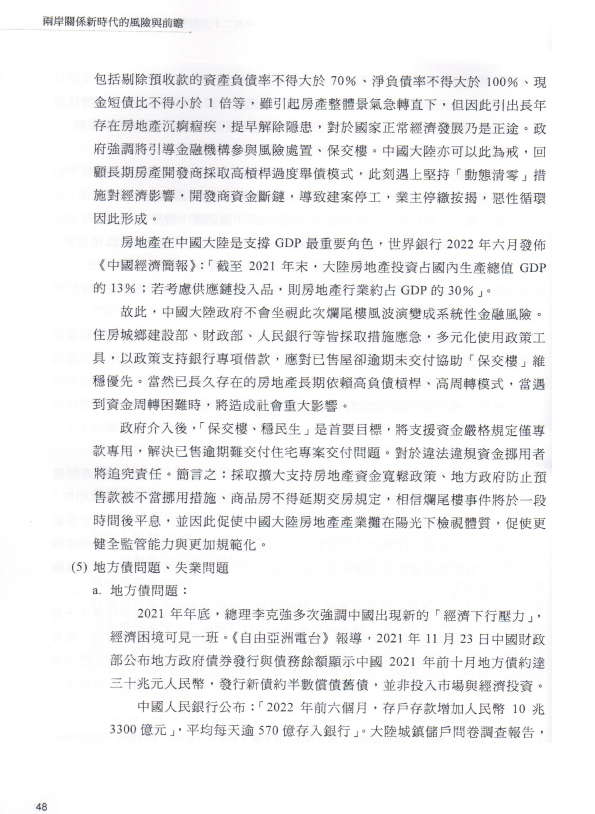 兩岸關係新時代的風險與前瞻

包括剔除預收款的資產負債率不得大於 70%、淨負債率不得大於 100%、現金短債比不得小於 1 倍等，雖引起房產整體景氣急轉直下，但因此引出長年存在房地產沉痾痼疾，提早解除隱患，對於國家正常經濟發展乃是正途。政府強調將引導金融機構參與風險處置、保交樓。中國大陸亦可以此為戒，回顧長期房產開發商採取高槓桿過度舉債模式，此刻遇上堅持「動態清零」措施對經濟影響，開發商資金斷鏈，導致建案停工，業主停繳按揭，惡性循環因此形成。

房地產在中國大陸是支撐 GDP 最重要角色，世界銀行 2022 年六月發佈《中國經濟簡報》:「截至 2021 年末，大陸房地產投資占國內生產總值 GDP 的 13%；若考慮供應鏈投入品，則房地產行業約占 GDP 的 30%」。

故此，中國大陸政府不會坐視此次爛尾樓風波演變成系統性金融風險。住房城鄉建設部、財政部、人民銀行等皆採取措施應急，多元化使用政策工具，以政策支持銀行專項借款，應對已售屋卻逾期未交付協助「保交樓」維穩優先。當然已長久存在的房地產長期依賴高負債槓桿、高周轉模式，當遇到資金周轉困難時，將造成社會重大影響。

政府介入後，「保交樓、穩民生」是首要目標，將支援資金嚴格規定僅專款專用，解決已售逾期難交付住宅專案交付問題。對於違法違規資金挪用者將追究責任。簡言之：採取擴大支持房地產資金寬鬆政策、地方政府防止預售款被不當挪用措施、商品房不得延期交房規定，相信爛尾樓事件將於一段時間後平息，並因此促使中國大陸房地產產業攤在陽光下檢視體質，促使更健全監管能力與更加規範化。

(5) 地方債問題、失業問題

a. 地方債問題：

2021 年年底，總理李克強多次強調中國出現新的「經濟下行壓力」，經濟困境可見一班。《自由亞洲電台》報導，2021 年 11 月 23 日中國財政部公布地方政府債券發行與債務餘額顯示中國 2021 年前十月地方債約達三十兆元人民幣，發行新債約半數償債舊債，並非投入市場與經濟投資。

中國人民銀行公布：「2022 年前六個月，存戶存款增加人民幣 10 兆 3300 億元」，平均每天逾 570 億存入銀行」。大陸城鎮儲戶問卷調查報告，

48